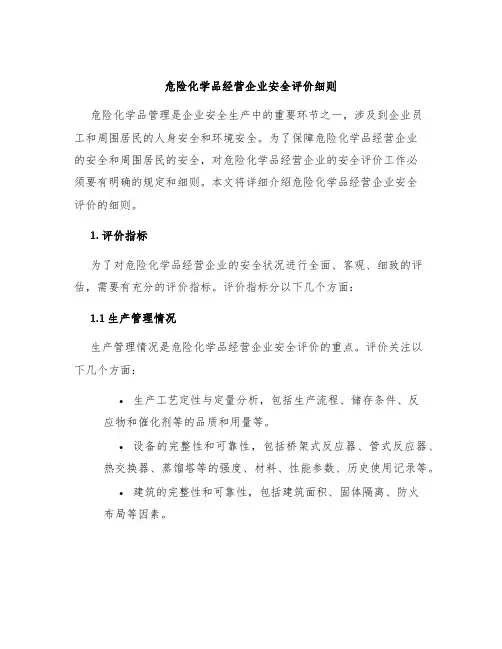 危险化学品经营企业安全评价细则

危险化学品管理是企业安全生产中的重要环节之一，涉及到企业员工和周围居民的人身安全和环境安全。为了保障危险化学品经营企业的安全和周围居民的安全，对危险化学品经营企业的安全评价工作必须要有明确的规定和细则。本文将详细介绍危险化学品经营企业安全评价的细则。

1. 评价指标

为了对危险化学品经营企业的安全状况进行全面、客观、细致的评估，需要有充分的评价指标。评价指标分以下几个方面：

1.1 生产管理情况

生产管理情况是危险化学品经营企业安全评价的重点。评价关注以下几个方面：

• 生产工艺定性与定量分析，包括生产流程、储存条件、反应物和催化剂等的品质和用量等。

• 设备的完整性和可靠性，包括桥架式反应器、管式反应器、热交换器、蒸馏塔等的强度、材料、性能参数、历史使用记录等。

• 建筑的完整性和可靠性，包括建筑面积、固体隔离、防火布局等因素。